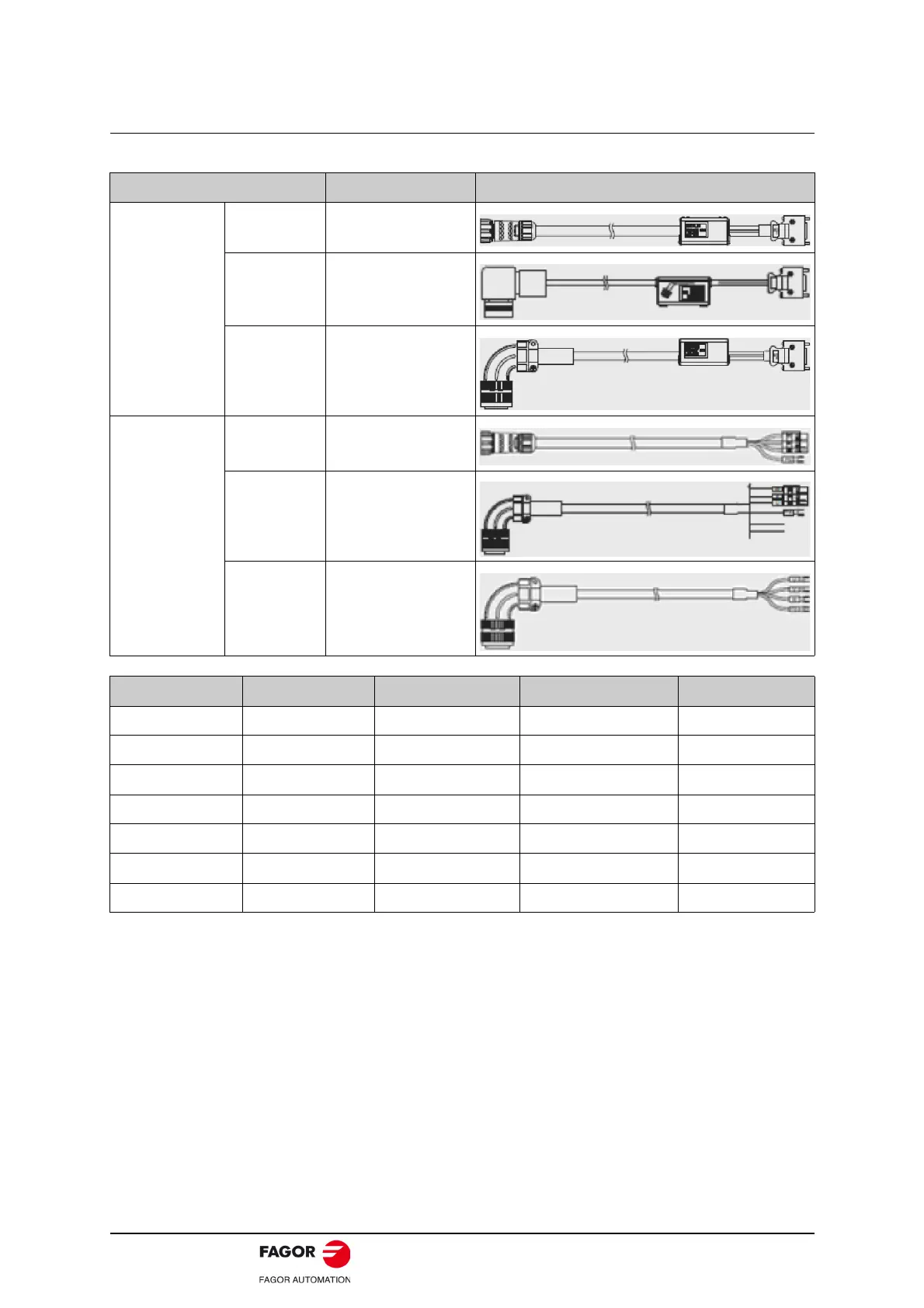 FAGOR

FAGOR AUTOMATION